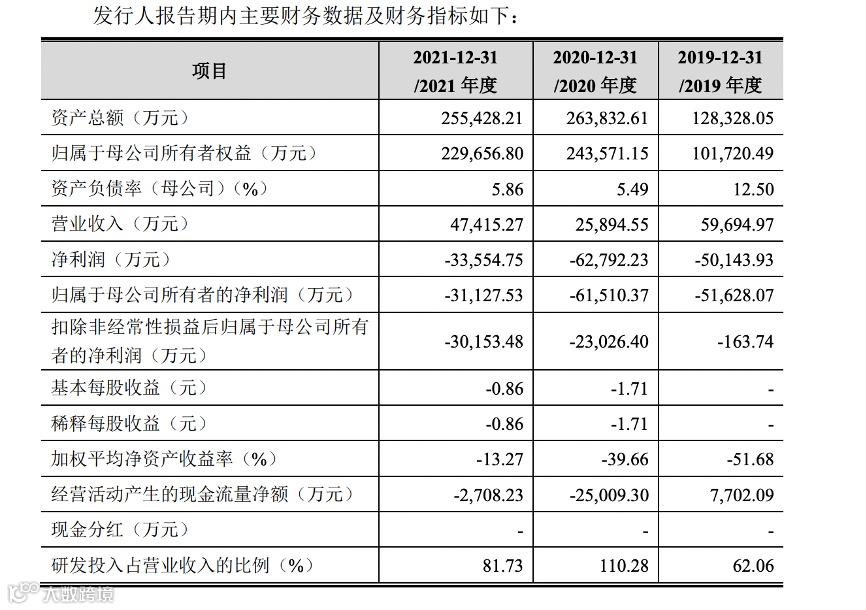 发行人报告期内主要财务数据及财务指标如下：

| 项目 | 2021-12-31 /2021 年度 | 2020-12-31 /2020 年度 | 2019-12-31 /2019 年度 |
|---|---|---|---|
| 资产总额（万元） | 255,428.21 | 263,832.61 | 128,328.05 |
| 归属于母公司所有者权益（万元） | 229,656.80 | 243,571.15 | 101,720.49 |
| 资产负债率（母公司）（%） | 5.86 | 5.49 | 12.50 |
| 营业收入（万元） | 47,415.27 | 25,894.55 | 59,694.97 |
| 净利润（万元） | -33,554.75 | -62,792.23 | -50,143.93 |
| 归属于母公司所有者的净利润（万元） | -31,127.53 | -61,510.37 | -51,628.07 |
| 扣除非经常性损益后归属于母公司所有者的净利润（万元） | -30,153.48 | -23,026.40 | -163.74 |
| 基本每股收益（元） | -0.86 | -1.71 | - |
| 稀释每股收益（元） | -0.86 | -1.71 | - |
| 加权平均净资产收益率（%） | -13.27 | -39.66 | -51.68 |
| 经营活动产生的现金流量净额（万元） | -2,708.23 | -25,009.30 | 7,702.09 |
| 现金分红（万元） | - | - | - |
| 研发投入占营业收入的比例（%） | 81.73 | 110.28 | 62.06 |

大数跨境